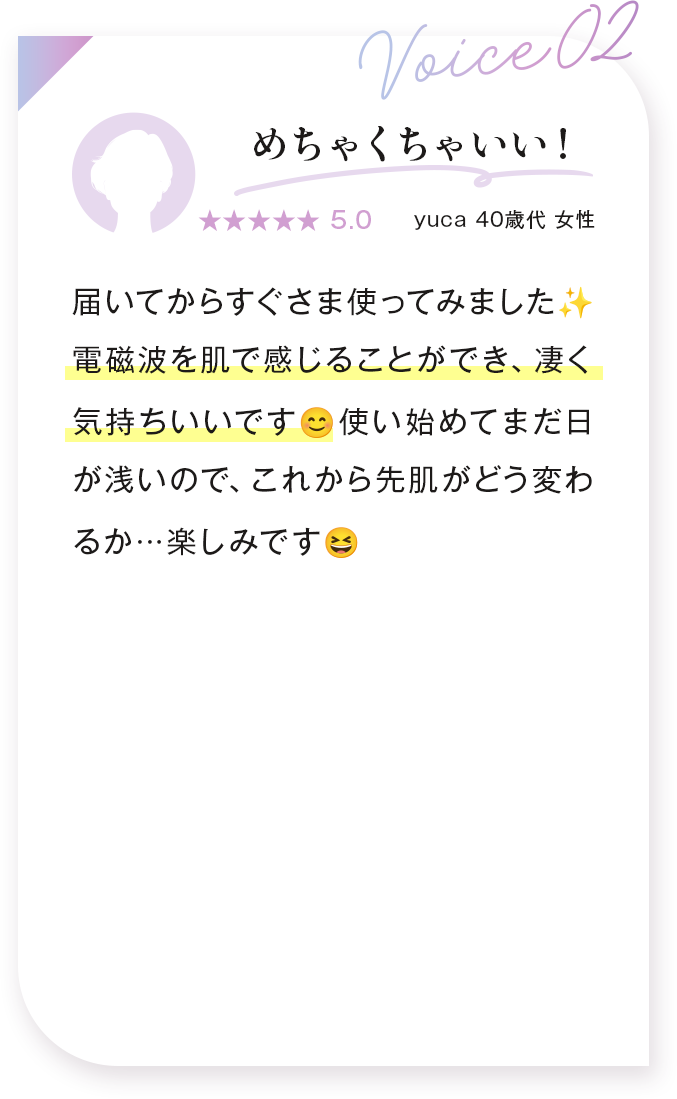 Voice 02

めちゃくちゃいい！

★★★★★ 5.0 yuca 40歳代 女性

届いてからすぐさま使ってみました✨電磁波を肌で感じることができ、凄く気持ちいいです😊使い始めてまだ日が浅いので、これから先肌がどう変わるか…楽しみです😆